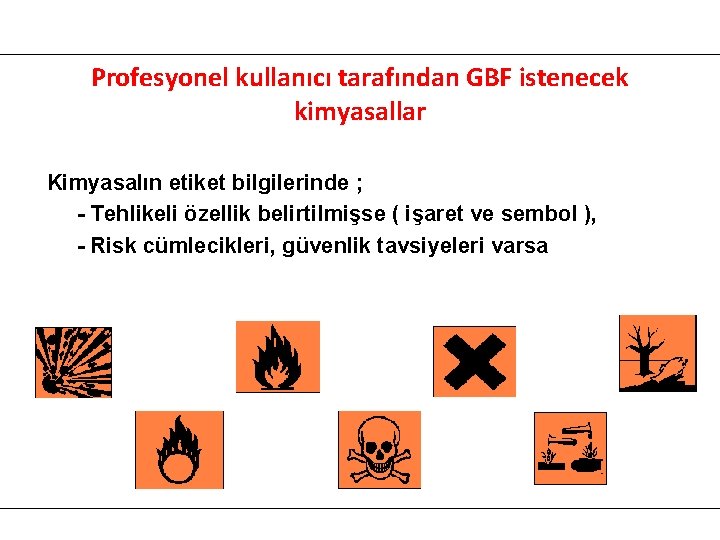 Profesyonel kullanıcı tarafından GBF istenecek kimyasallar

Kimyasalın etiket bilgilerinde ;

- Tehlikeli özellik belirtilmişse ( işaret ve sembol ),

- Risk cümlecikleri, güvenlik tavsiyeleri varsa